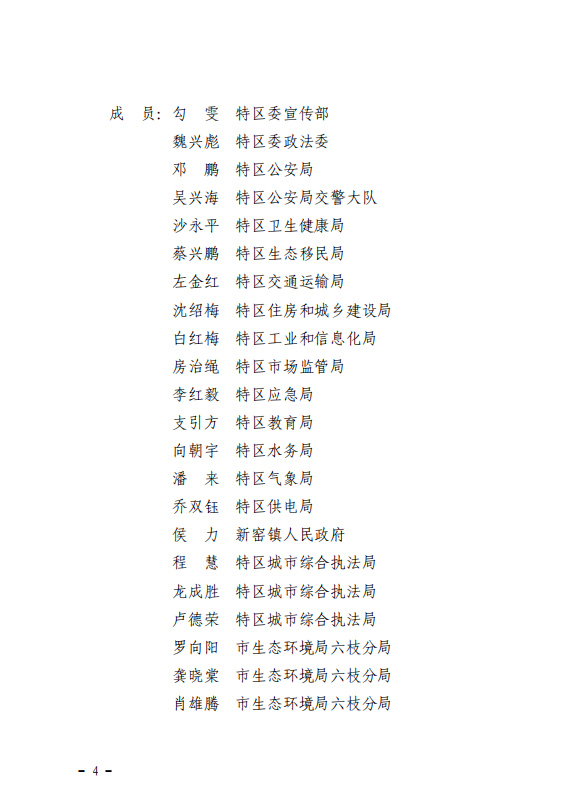 成　员：勾　雯　特区委宣传部
魏兴彪　特区委政法委
邓　鹏　特区公安局
吴兴海　特区公安局交警大队
沙永平　特区卫生健康局
蔡兴鹏　特区生态移民局
左金红　特区交通运输局
沈绍梅　特区住房和城乡建设局
白红梅　特区工业和信息化局
房治绳　特区市场监管局
李红毅　特区应急局
支引方　特区教育局
向朝宇　特区水务局
潘　来　特区气象局
乔双钰　特区供电局
侯　力　新窑镇人民政府
程　慧　特区城市综合执法局
龙成胜　特区城市综合执法局
卢德荣　特区城市综合执法局
罗向阳　市生态环境局六枝分局
龚晓棠　市生态环境局六枝分局
肖雄腾　市生态环境局六枝分局

－ 4 －